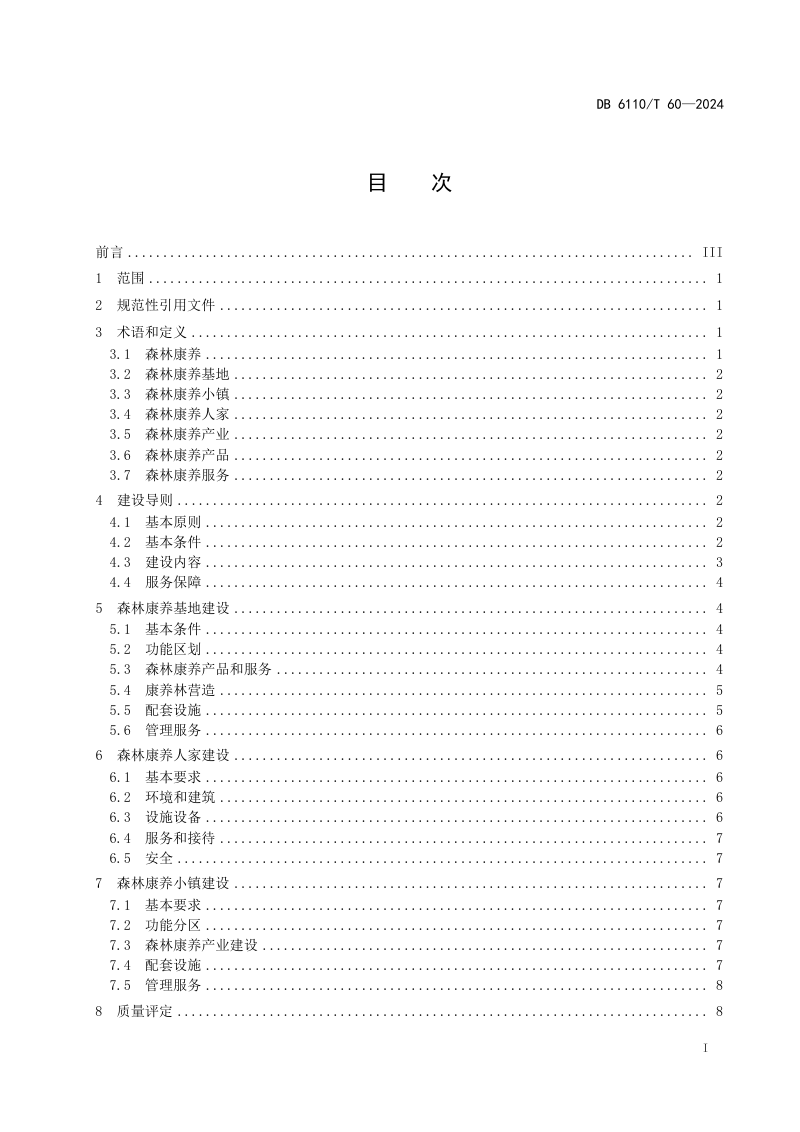 DB 6110/T 60—2024

目　次

前言 ........ III
1 范围 ........ 1
2 规范性引用文件 ........ 1
3 术语和定义 ........ 1
3.1 森林康养 ........ 1
3.2 森林康养基地 ........ 2
3.3 森林康养小镇 ........ 2
3.4 森林康养人家 ........ 2
3.5 森林康养产业 ........ 2
3.6 森林康养产品 ........ 2
3.7 森林康养服务 ........ 2
4 建设导则 ........ 2
4.1 基本原则 ........ 2
4.2 基本条件 ........ 2
4.3 建设内容 ........ 3
4.4 服务保障 ........ 4
5 森林康养基地建设 ........ 4
5.1 基本条件 ........ 4
5.2 功能区划 ........ 4
5.3 森林康养产品和服务 ........ 4
5.4 康养林营造 ........ 5
5.5 配套设施 ........ 5
5.6 管理服务 ........ 6
6 森林康养人家建设 ........ 6
6.1 基本要求 ........ 6
6.2 环境和建筑 ........ 6
6.3 设施设备 ........ 6
6.4 服务和接待 ........ 7
6.5 安全 ........ 7
7 森林康养小镇建设 ........ 7
7.1 基本要求 ........ 7
7.2 功能分区 ........ 7
7.3 森林康养产业建设 ........ 7
7.4 配套设施 ........ 7
7.5 管理服务 ........ 8
8 质量评定 ........ 8

I